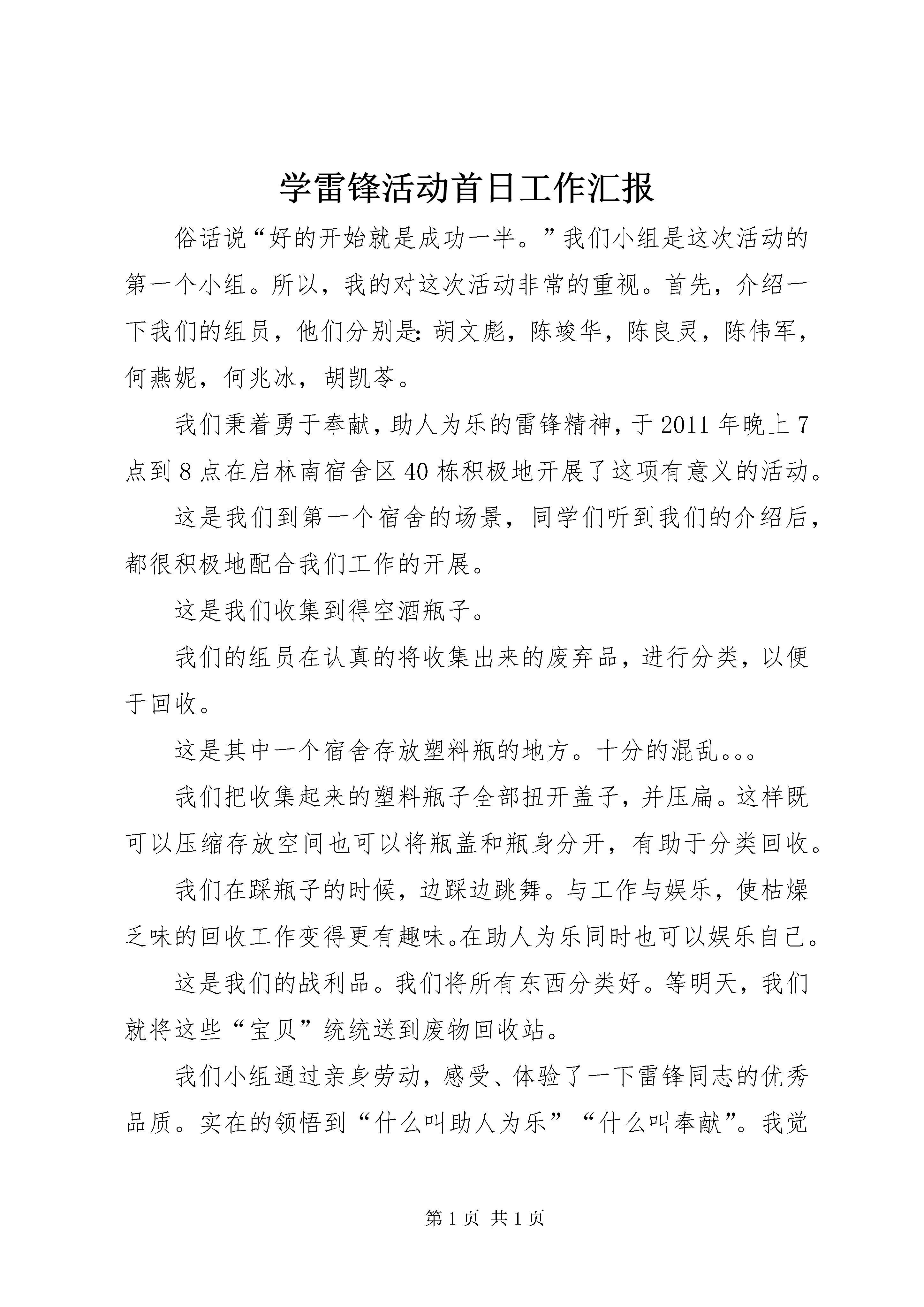 学雷锋活动首日工作汇报

俗话说“好的开始就是成功一半。”我们小组是这次活动的第一个小组。所以，我的对这次活动非常的重视。首先，介绍一下我们的组员，他们分别是：胡文彪，陈竣华，陈良灵，陈伟军，何燕妮，何兆冰，胡凯苓。

我们秉着勇于奉献，助人为乐的雷锋精神，于2011年晚上7点到8点在启林南宿舍区40栋积极地开展了这项有意义的活动。

这是我们到第一个宿舍的场景，同学们听到我们的介绍后，都很积极地配合我们工作的开展。

这是我们收集到得空酒瓶子。

我们的组员在认真的将收集出来的废弃品，进行分类，以便于回收。

这是其中一个宿舍存放塑料瓶的地方。十分的混乱。。。

我们把收集起来的塑料瓶子全部扭开盖子，并压扁。这样既可以压缩存放空间也可以将瓶盖和瓶身分开，有助于分类回收。

我们在踩瓶子的时候，边踩边跳舞。与工作与娱乐，使枯燥乏味的回收工作变得更有趣味。在助人为乐同时也可以娱乐自己。

这是我们的战利品。我们将所有东西分类好。等明天，我们就将这些“宝贝”统统送到废物回收站。

我们小组通过亲身劳动，感受、体验了一下雷锋同志的优秀品质。实在的领悟到“什么叫助人为乐”“什么叫奉献”。我觉

第1页 共1页